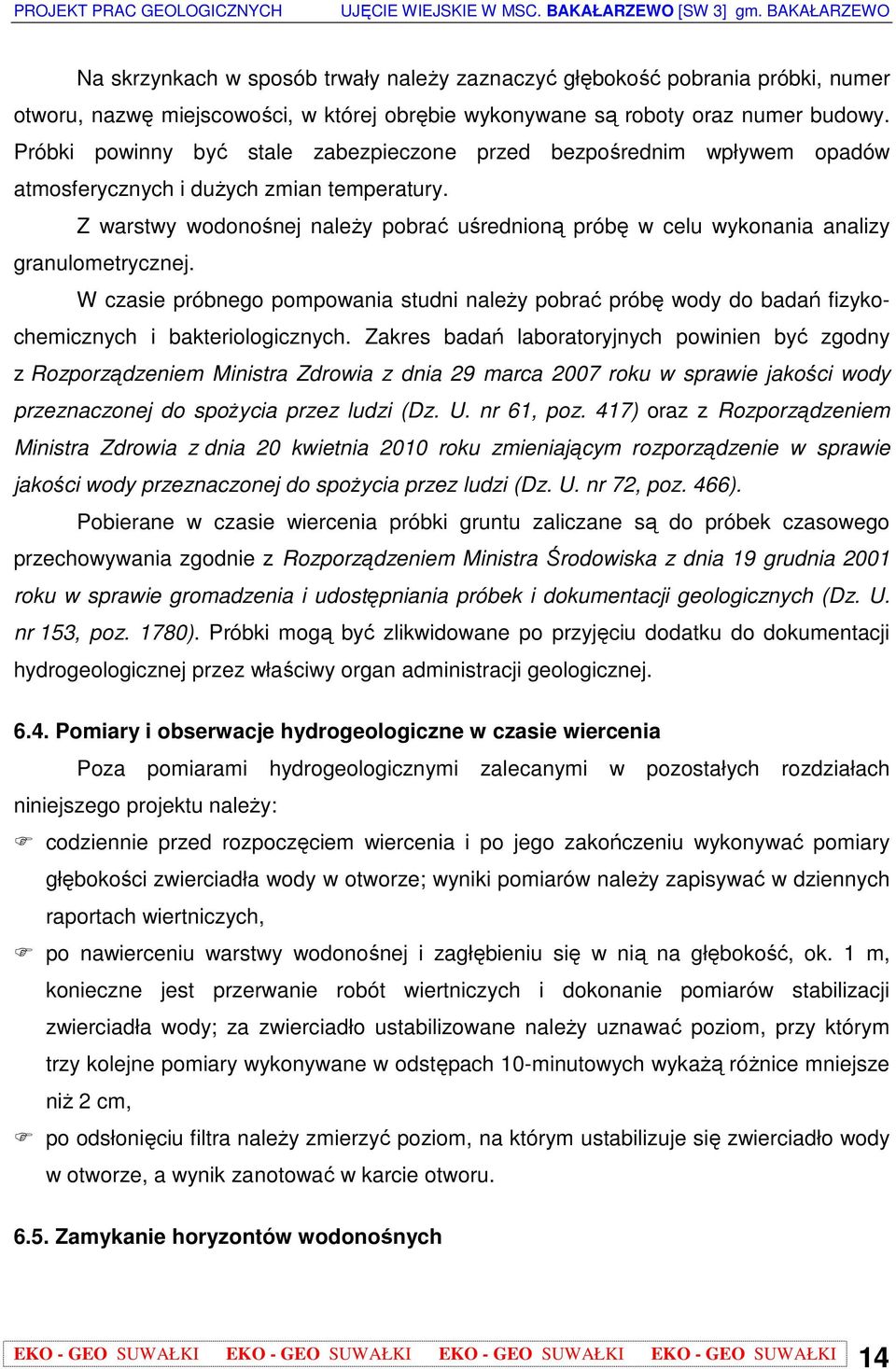 PROJEKT PRAC GEOLOGICZNYCH UJĘCIE WIEJSKIE W MSC. BAKAŁARZEWO [SW 3] gm. BAKAŁARZEWO

Na skrzynkach w sposób trwały należy zaznaczyć głębokość pobrania próbki, numer otworu, nazwę miejscowości, w której obrębie wykonywane są roboty oraz numer budowy. Próbki powinny być stale zabezpieczone przed bezpośrednim wpływem opadów atmosferycznych i dużych zmian temperatury.

Z warstwy wodonośnej należy pobrać uśrednioną próbę w celu wykonania analizy granulometrycznej.

W czasie próbnego pompowania studni należy pobrać próbę wody do badań fizykochemicznych i bakteriologicznych. Zakres badań laboratoryjnych powinien być zgodny z Rozporządzeniem Ministra Zdrowia z dnia 29 marca 2007 roku w sprawie jakości wody przeznaczonej do spożycia przez ludzi (Dz. U. nr 61, poz. 417) oraz z Rozporządzeniem Ministra Zdrowia z dnia 20 kwietnia 2010 roku zmieniającym rozporządzenie w sprawie jakości wody przeznaczonej do spożycia przez ludzi (Dz. U. nr 72, poz. 466).

Pobierane w czasie wiercenia próbki gruntu zaliczane są do próbek czasowego przechowywania zgodnie z Rozporządzeniem Ministra Środowiska z dnia 19 grudnia 2001 roku w sprawie gromadzenia i udostępniania próbek i dokumentacji geologicznych (Dz. U. nr 153, poz. 1780). Próbki mogą być zlikwidowane po przyjęciu dodatku do dokumentacji hydrogeologicznej przez właściwy organ administracji geologicznej.

6.4. Pomiary i obserwacje hydrogeologiczne w czasie wiercenia

Poza pomiarami hydrogeologicznymi zalecanymi w pozostałych rozdziałach niniejszego projektu należy:

codziennie przed rozpoczęciem wiercenia i po jego zakończeniu wykonywać pomiary głębokości zwierciadła wody w otworze; wyniki pomiarów należy zapisywać w dziennych raportach wiertniczych,

po nawierceniu warstwy wodonośnej i zagłębieniu się w nią na głębokość, ok. 1 m, konieczne jest przerwanie robót wiertniczych i dokonanie pomiarów stabilizacji zwierciadła wody; za zwierciadło ustabilizowane należy uznawać poziom, przy którym trzy kolejne pomiary wykonywane w odstępach 10-minutowych wykażą różnice mniejsze niż 2 cm,

po odsłonięciu filtra należy zmierzyć poziom, na którym ustabilizuje się zwierciadło wody w otworze, a wynik zanotować w karcie otworu.

6.5. Zamykanie horyzontów wodonośnych

EKO - GEO SUWAŁKI EKO - GEO SUWAŁKI EKO - GEO SUWAŁKI EKO - GEO SUWAŁKI 14